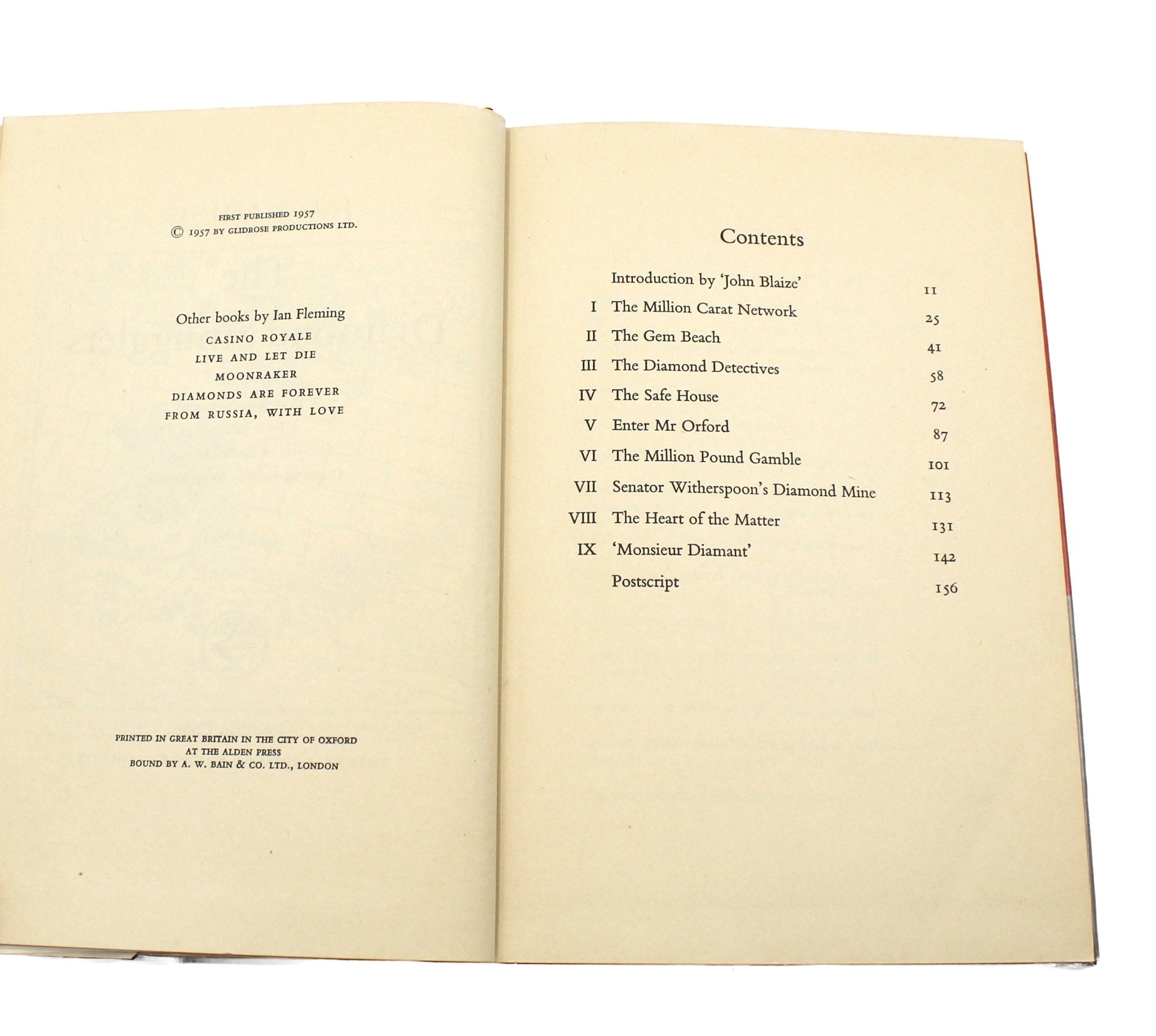 FIRST PUBLISHED 1957
© 1957 BY GLIDROSE PRODUCTIONS LTD.

Other books by Ian Fleming
CASINO ROYALE
LIVE AND LET DIE
MOONRAKER
DIAMONDS ARE FOREVER
FROM RUSSIA, WITH LOVE

PRINTED IN GREAT BRITAIN IN THE CITY OF OXFORD
AT THE ALDEN PRESS
BOUND BY A. W. BAIN & CO. LTD., LONDON

Contents

| | | |
|---|---|---|
| | Introduction by 'John Blaize' | 11 |
| I | The Million Carat Network | 25 |
| II | The Gem Beach | 41 |
| III | The Diamond Detectives | 58 |
| IV | The Safe House | 72 |
| V | Enter Mr Orford | 87 |
| VI | The Million Pound Gamble | 101 |
| VII | Senator Witherspoon's Diamond Mine | 113 |
| VIII | The Heart of the Matter | 131 |
| IX | 'Monsieur Diamant' | 142 |
| | Postscript | 156 |